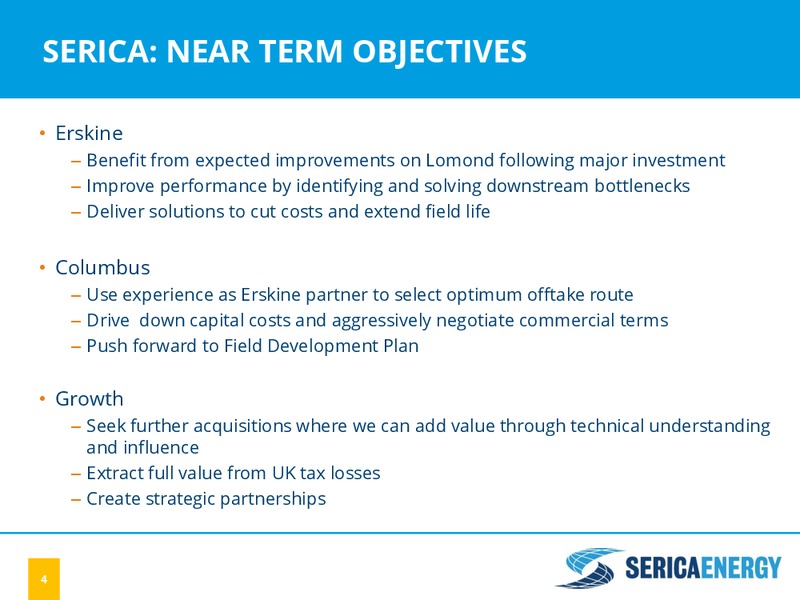 SERICA: NEAR TERM OBJECTIVES

• Erskine
– Benefit from expected improvements on Lomond following major investment
– Improve performance by identifying and solving downstream bottlenecks
– Deliver solutions to cut costs and extend field life

• Columbus
– Use experience as Erskine partner to select optimum offtake route
– Drive down capital costs and aggressively negotiate commercial terms
– Push forward to Field Development Plan

• Growth
– Seek further acquisitions where we can add value through technical understanding and influence
– Extract full value from UK tax losses
– Create strategic partnerships

4

SERICAENERGY